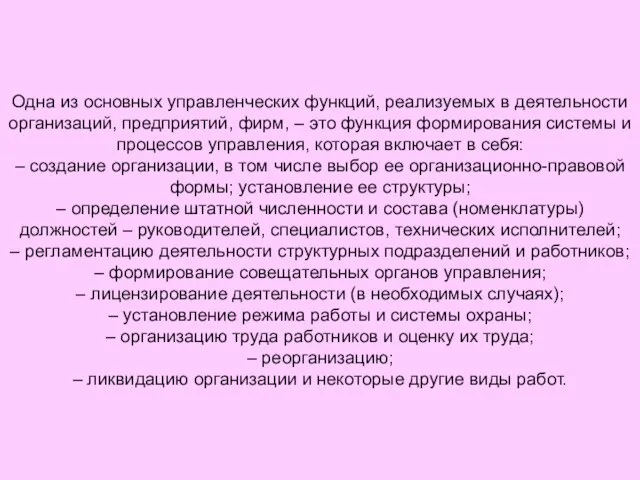 Одна из основных управленческих функций, реализуемых в деятельности организаций, предприятий, фирм, – это функция формирования системы и процессов управления, которая включает в себя:
– создание организации, в том числе выбор ее организационно-правовой формы; установление ее структуры;
– определение штатной численности и состава (номенклатуры) должностей – руководителей, специалистов, технических исполнителей;
– регламентацию деятельности структурных подразделений и работников;
– формирование совещательных органов управления;
– лицензирование деятельности (в необходимых случаях);
– установление режима работы и системы охраны;
– организацию труда работников и оценку их труда;
– реорганизацию;
– ликвидацию организации и некоторые другие виды работ.